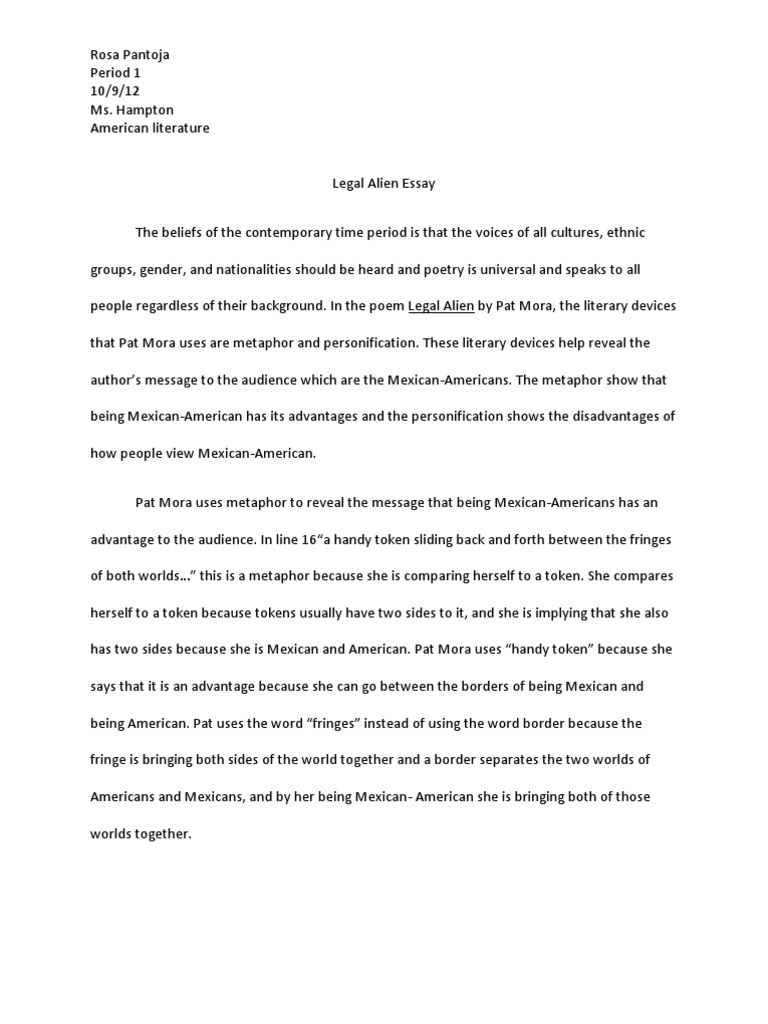 Rosa Pantoja
Period 1
10/9/12
Ms. Hampton
American literature

Legal Alien Essay

The beliefs of the contemporary time period is that the voices of all cultures, ethnic groups, gender, and nationalities should be heard and poetry is universal and speaks to all people regardless of their background. In the poem Legal Alien by Pat Mora, the literary devices that Pat Mora uses are metaphor and personification. These literary devices help reveal the author's message to the audience which are the Mexican-Americans. The metaphor show that being Mexican-American has its advantages and the personification shows the disadvantages of how people view Mexican-American.

Pat Mora uses metaphor to reveal the message that being Mexican-Americans has an advantage to the audience. In line 16"a handy token sliding back and forth between the fringes of both worlds..." this is a metaphor because she is comparing herself to a token. She compares herself to a token because tokens usually have two sides to it, and she is implying that she also has two sides because she is Mexican and American. Pat Mora uses "handy token" because she says that it is an advantage because she can go between the borders of being Mexican and being American. Pat uses the word "fringes" instead of using the word border because the fringe is bringing both sides of the world together and a border separates the two worlds of Americans and Mexicans, and by her being Mexican- American she is bringing both of those worlds together.